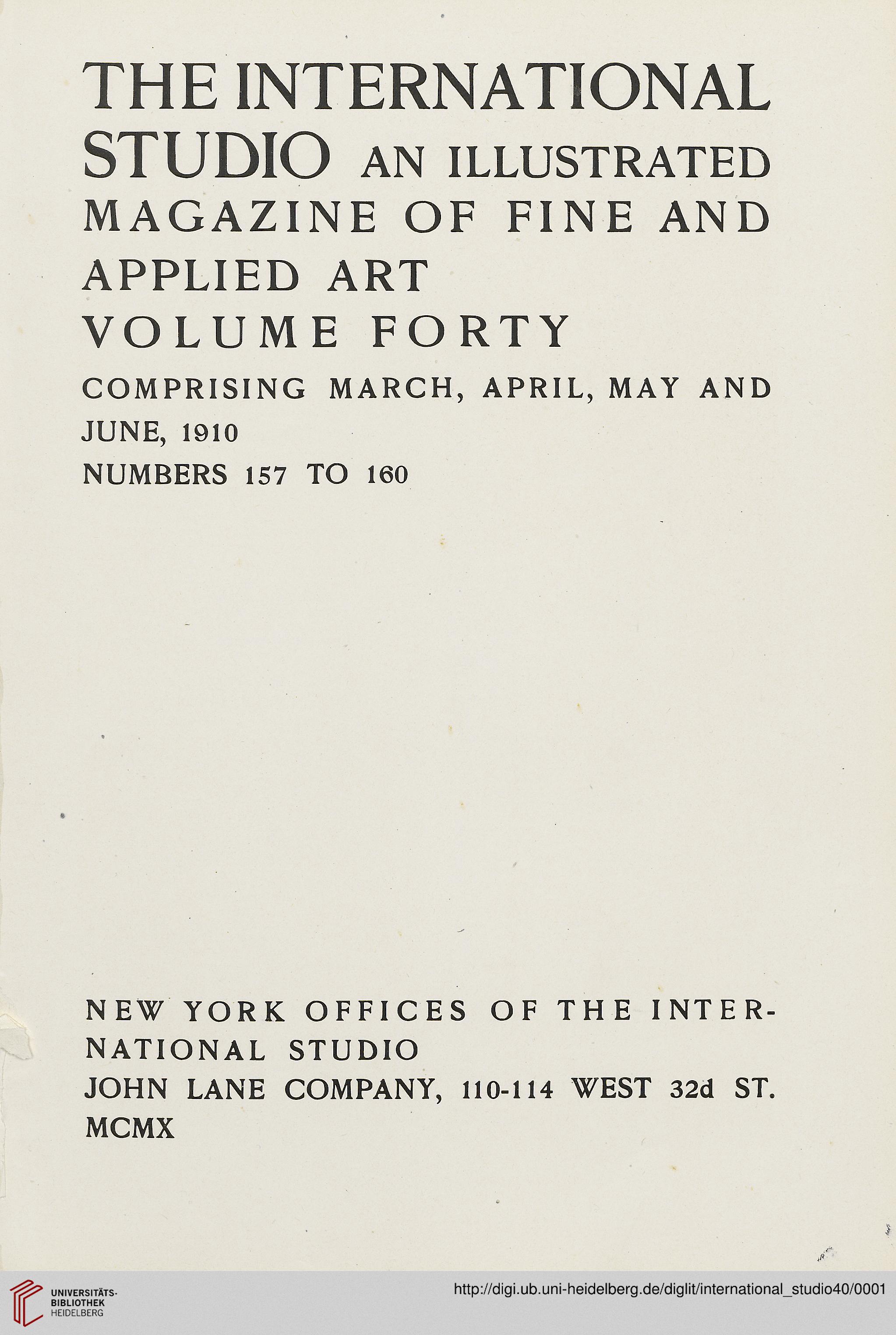 THE INTERNATIONAL STUDIO AN ILLUSTRATED MAGAZINE OF FINE AND APPLIED ART

VOLUME FORTY

COMPRISING MARCH, APRIL, MAY AND JUNE, 1910

NUMBERS 157 TO 160

NEW YORK OFFICES OF THE INTERNATIONAL STUDIO

JOHN LANE COMPANY, 110-114 WEST 32d ST.

MCMX

UNIVERSITÄTS-BIBLIOTHEK HEIDELBERG

http://digi.ub.uni-heidelberg.de/diglit/international_studio40/0001